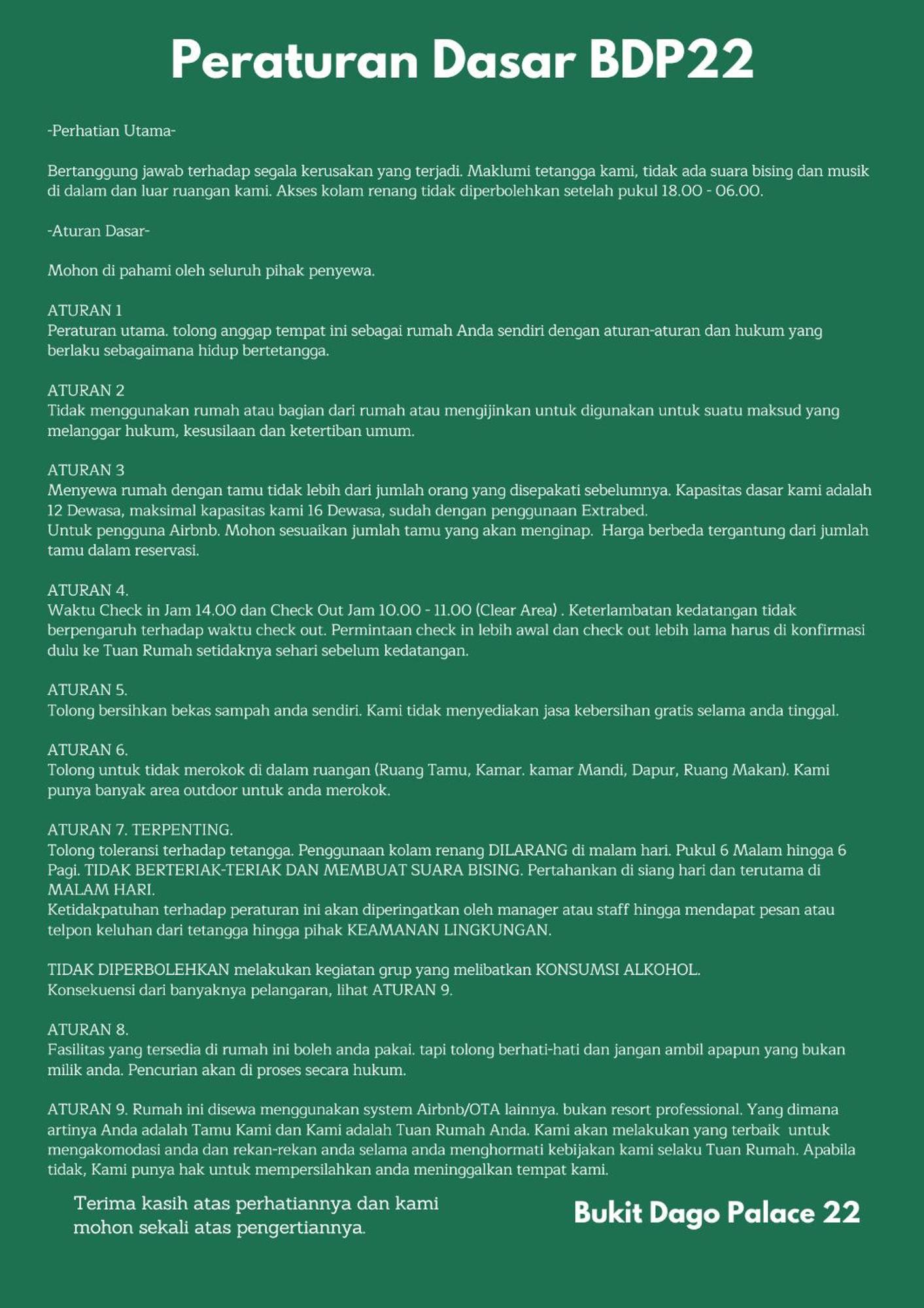 Peraturan Dasar BDP22

-Perhatian Utama-

Bertanggung jawab terhadap segala kerusakan yang terjadi. Maklumi tetangga kami, tidak ada suara bising dan musik di dalam dan luar ruangan kami. Akses kolam renang tidak diperbolehkan setelah pukul 18.00 - 06.00.

-Aturan Dasar-

Mohon di pahami oleh seluruh pihak penyewa.

ATURAN 1
Peraturan utama. tolong anggap tempat ini sebagai rumah Anda sendiri dengan aturan-aturan dan hukum yang berlaku sebagaimana hidup bertetangga.

ATURAN 2
Tidak menggunakan rumah atau bagian dari rumah atau mengijinkan untuk digunakan untuk suatu maksud yang melanggar hukum, kesusilaan dan ketertiban umum.

ATURAN 3
Menyewa rumah dengan tamu tidak lebih dari jumlah orang yang disepakati sebelumnya. Kapasitas dasar kami adalah 12 Dewasa, maksimal kapasitas kami 16 Dewasa, sudah dengan penggunaan Extrabed.
Untuk pengguna Airbnb. Mohon sesuaikan jumlah tamu yang akan menginap. Harga berbeda tergantung dari jumlah tamu dalam reservasi.

ATURAN 4.
Waktu Check in Jam 14.00 dan Check Out Jam 10.00 - 11.00 (Clear Area) . Keterlambatan kedatangan tidak berpengaruh terhadap waktu check out. Permintaan check in lebih awal dan check out lebih lama harus di konfirmasi dulu ke Tuan Rumah setidaknya sehari sebelum kedatangan.

ATURAN 5.
Tolong bersihkan bekas sampah anda sendiri. Kami tidak menyediakan jasa kebersihan gratis selama anda tinggal.

ATURAN 6.
Tolong untuk tidak merokok di dalam ruangan (Ruang Tamu, Kamar. kamar Mandi, Dapur, Ruang Makan). Kami punya banyak area outdoor untuk anda merokok.

ATURAN 7. TERPENTING.
Tolong toleransi terhadap tetangga. Penggunaan kolam renang DILARANG di malam hari. Pukul 6 Malam hingga 6 Pagi. TIDAK BERTERIAK-TERIAK DAN MEMBUAT SUARA BISING. Pertahankan di siang hari dan terutama di MALAM HARI.
Ketidakpatuhan terhadap peraturan ini akan diperingatkan oleh manager atau staff hingga mendapat pesan atau telpon keluhan dari tetangga hingga pihak KEAMANAN LINGKUNGAN.

TIDAK DIPERBOLEHKAN melakukan kegiatan grup yang melibatkan KONSUMSI ALKOHOL.
Konsekuensi dari banyaknya pelangaran, lihat ATURAN 9.

ATURAN 8.
Fasilitas yang tersedia di rumah ini boleh anda pakai. tapi tolong berhati-hati dan jangan ambil apapun yang bukan milik anda. Pencurian akan di proses secara hukum.

ATURAN 9. Rumah ini disewa menggunakan system Airbnb/OTA lainnya. bukan resort professional. Yang dimana artinya Anda adalah Tamu Kami dan Kami adalah Tuan Rumah Anda. Kami akan melakukan yang terbaik untuk mengakomodasi anda dan rekan-rekan anda selama anda menghormati kebijakan kami selaku Tuan Rumah. Apabila tidak, Kami punya hak untuk mempersilahkan anda meninggalkan tempat kami.

Terima kasih atas perhatiannya dan kami mohon sekali atas pengertiannya.

Bukit Dago Palace 22